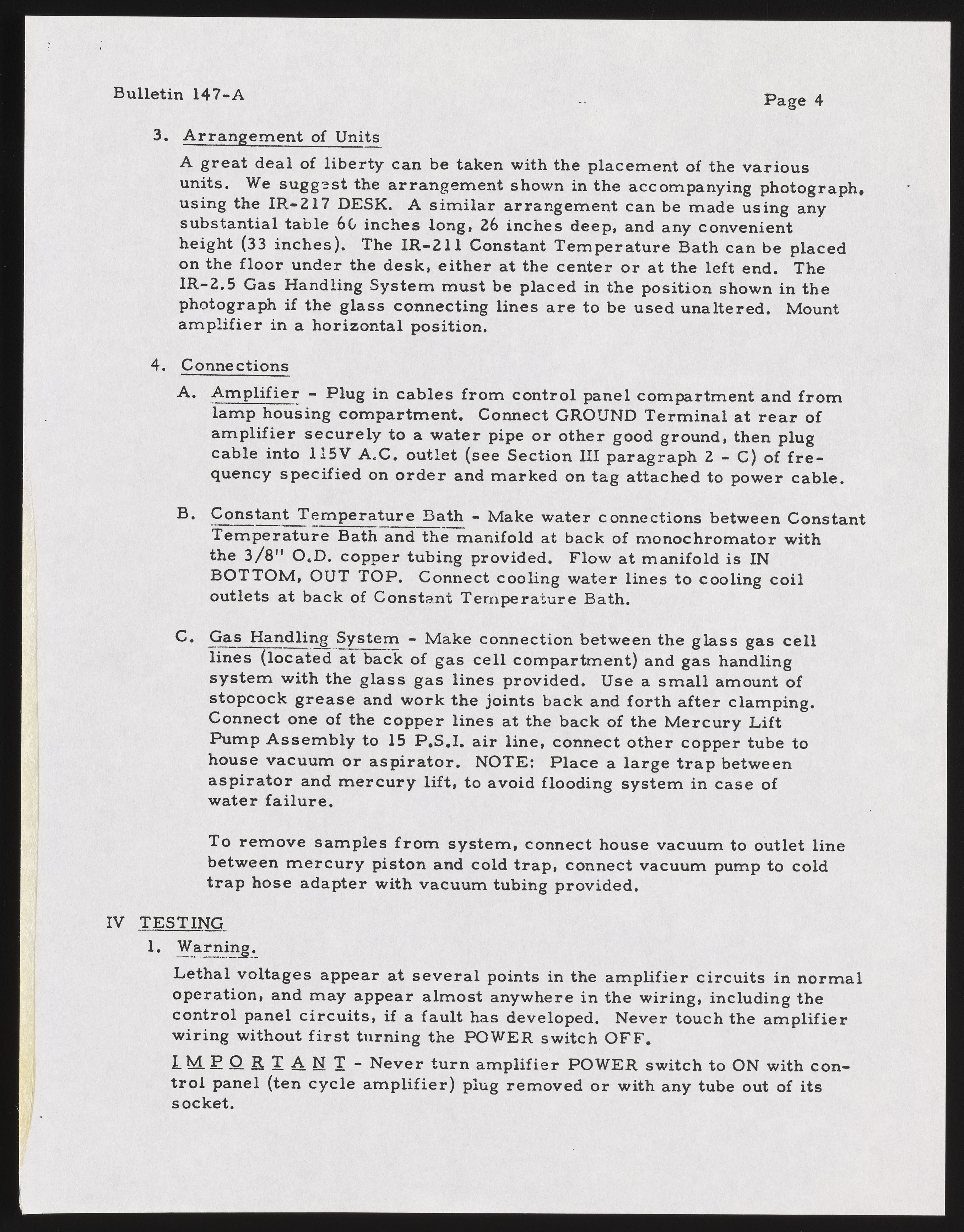 Bulletin 147-A

Page 4

3. Arrangement of Units

A great deal of liberty can be taken with the placement of the various units. We suggest the arrangement shown in the accompanying photograph, using the IR-217 DESK. A similar arrangement can be made using any substantial table 60 inches long, 26 inches deep, and any convenient height (33 inches). The IR-211 Constant Temperature Bath can be placed on the floor under the desk, either at the center or at the left end. The IR-2.5 Gas Handling System must be placed in the position shown in the photograph if the glass connecting lines are to be used unaltered. Mount amplifier in a horizontal position.

4. Connections

A. Amplifier - Plug in cables from control panel compartment and from lamp housing compartment. Connect GROUND Terminal at rear of amplifier securely to a water pipe or other good ground, then plug cable into 115V A.C. outlet (see Section III paragraph 2 - C) of frequency specified on order and marked on tag attached to power cable.

B. Constant Temperature Bath - Make water connections between Constant Temperature Bath and the manifold at back of monochromator with the 3/8" O.D. copper tubing provided. Flow at manifold is IN BOTTOM, OUT TOP. Connect cooling water lines to cooling coil outlets at back of Constant Temperature Bath.

C. Gas Handling System - Make connection between the glass gas cell lines (located at back of gas cell compartment) and gas handling system with the glass gas lines provided. Use a small amount of stopcock grease and work the joints back and forth after clamping. Connect one of the copper lines at the back of the Mercury Lift Pump Assembly to 15 P.S.I. air line, connect other copper tube to house vacuum or aspirator. NOTE: Place a large trap between aspirator and mercury lift, to avoid flooding system in case of water failure.

To remove samples from system, connect house vacuum to outlet line between mercury piston and cold trap, connect vacuum pump to cold trap hose adapter with vacuum tubing provided.

IV TESTING

1. Warning.

Lethal voltages appear at several points in the amplifier circuits in normal operation, and may appear almost anywhere in the wiring, including the control panel circuits, if a fault has developed. Never touch the amplifier wiring without first turning the POWER switch OFF.

I M P O R T A N T - Never turn amplifier POWER switch to ON with control panel (ten cycle amplifier) plug removed or with any tube out of its socket.